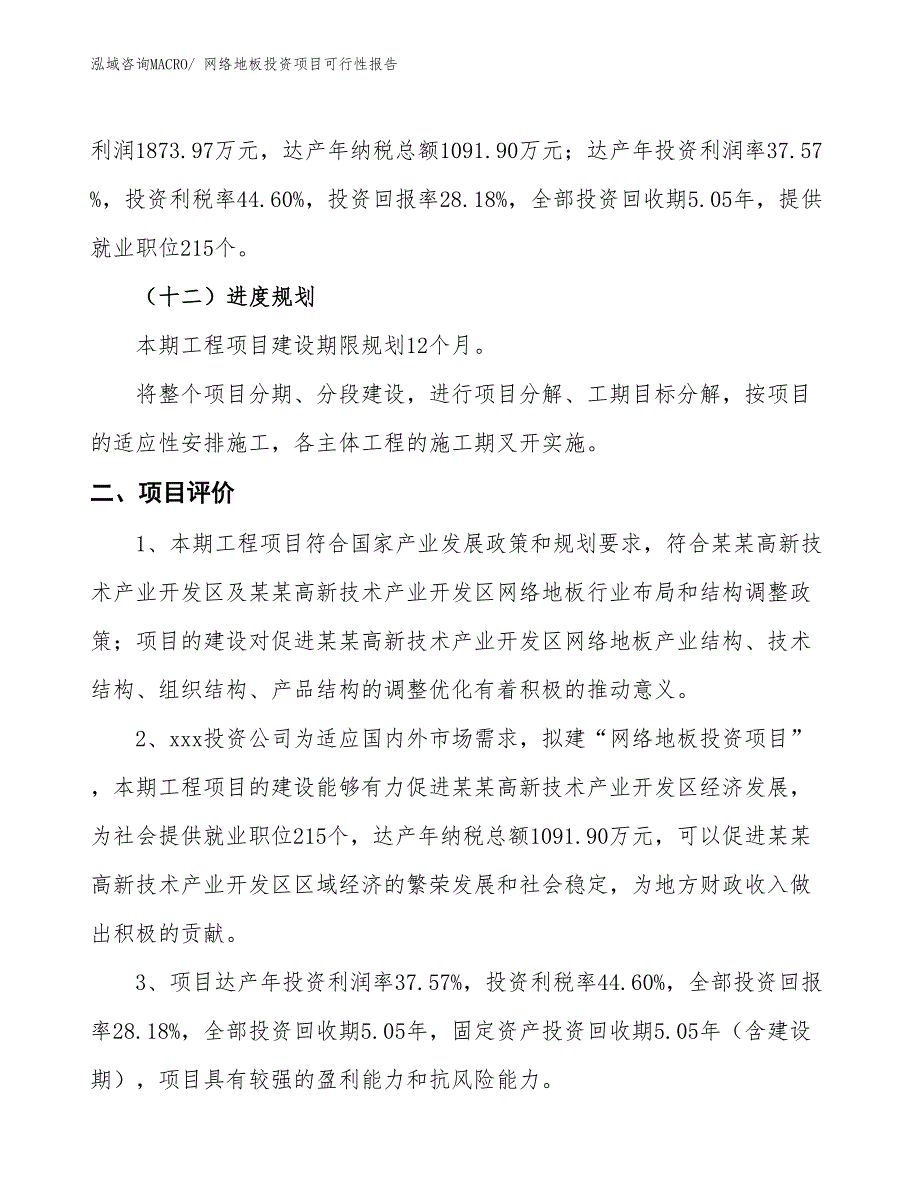 泓域咨询MACRO/ 网络地板投资项目可行性报告

利润1873.97万元，达产年纳税总额1091.90万元；达产年投资利润率37.57%，投资利税率44.60%，投资回报率28.18%，全部投资回收期5.05年，提供就业职位215个。

（十二）进度规划

本期工程项目建设期限规划12个月。

将整个项目分期、分段建设，进行项目分解、工期目标分解，按项目的适应性安排施工，各主体工程的施工期叉开实施。

二、项目评价

1、本期工程项目符合国家产业发展政策和规划要求，符合某某高新技术产业开发区及某某高新技术产业开发区网络地板行业布局和结构调整政策；项目的建设对促进某某高新技术产业开发区网络地板产业结构、技术结构、组织结构、产品结构的调整优化有着积极的推动意义。

2、xxx投资公司为适应国内外市场需求，拟建“网络地板投资项目”，本期工程项目的建设能够有力促进某某高新技术产业开发区经济发展，为社会提供就业职位215个，达产年纳税总额1091.90万元，可以促进某某高新技术产业开发区区域经济的繁荣发展和社会稳定，为地方财政收入做出积极的贡献。

3、项目达产年投资利润率37.57%，投资利税率44.60%，全部投资回报率28.18%，全部投资回收期5.05年，固定资产投资回收期5.05年（含建设期），项目具有较强的盈利能力和抗风险能力。